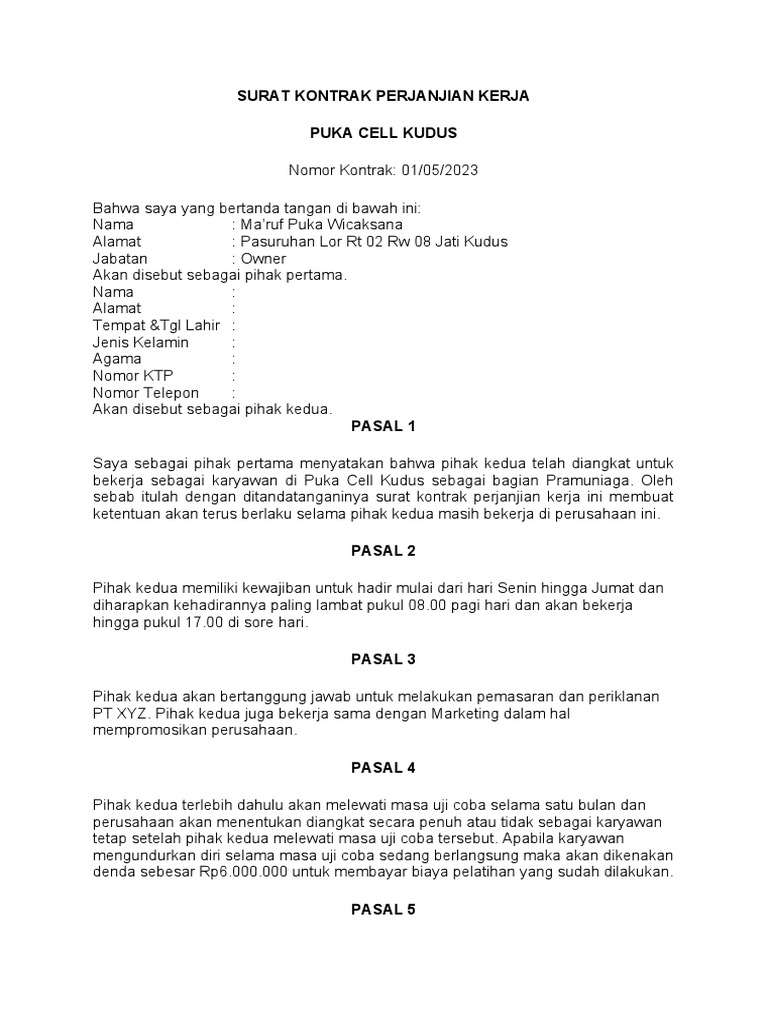 SURAT KONTRAK PERJANJIAN KERJA

PUKA CELL KUDUS

Nomor Kontrak: 01/05/2023

Bahwa saya yang bertanda tangan di bawah ini:
Nama : Ma'ruf Puka Wicaksana
Alamat : Pasuruhan Lor Rt 02 Rw 08 Jati Kudus
Jabatan : Owner
Akan disebut sebagai pihak pertama.
Nama :
Alamat :
Tempat &Tgl Lahir :
Jenis Kelamin :
Agama :
Nomor KTP :
Nomor Telepon :
Akan disebut sebagai pihak kedua.

PASAL 1

Saya sebagai pihak pertama menyatakan bahwa pihak kedua telah diangkat untuk bekerja sebagai karyawan di Puka Cell Kudus sebagai bagian Pramuniaga. Oleh sebab itulah dengan ditandatanganinya surat kontrak perjanjian kerja ini membuat ketentuan akan terus berlaku selama pihak kedua masih bekerja di perusahaan ini.

PASAL 2

Pihak kedua memiliki kewajiban untuk hadir mulai dari hari Senin hingga Jumat dan diharapkan kehadirannya paling lambat pukul 08.00 pagi hari dan akan bekerja hingga pukul 17.00 di sore hari.

PASAL 3

Pihak kedua akan bertanggung jawab untuk melakukan pemasaran dan periklanan PT XYZ. Pihak kedua juga bekerja sama dengan Marketing dalam hal mempromosikan perusahaan.

PASAL 4

Pihak kedua terlebih dahulu akan melewati masa uji coba selama satu bulan dan perusahaan akan menentukan diangkat secara penuh atau tidak sebagai karyawan tetap setelah pihak kedua melewati masa uji coba tersebut. Apabila karyawan mengundurkan diri selama masa uji coba sedang berlangsung maka akan dikenakan denda sebesar Rp6.000.000 untuk membayar biaya pelatihan yang sudah dilakukan.

PASAL 5